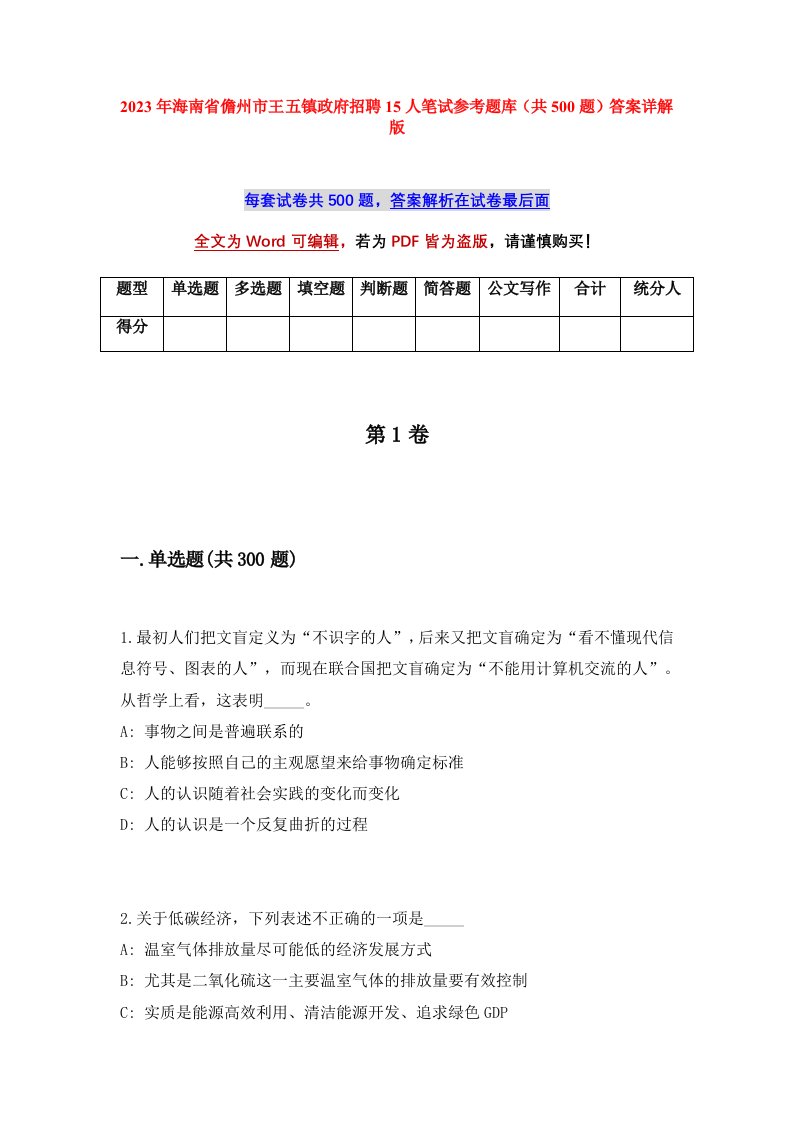 2023年海南省儋州市王五镇政府招聘15人笔试参考题库（共500题）答案详解版

每套试卷共500题，答案解析在试卷最后面

全文为Word可编辑，若为PDF皆为盗版，请谨慎购买！

| 题型 | 单选题 | 多选题 | 填空题 | 判断题 | 简答题 | 公文写作 | 合计 | 统分人 |
|---|---|---|---|---|---|---|---|---|
| 得分 | | | | | | | | |

第1卷

一.单选题(共300题)

1.最初人们把文盲定义为“不识字的人”，后来又把文盲确定为“看不懂现代信息符号、图表的人”，而现在联合国把文盲确定为“不能用计算机交流的人”。从哲学上看，这表明_____。
A: 事物之间是普遍联系的
B: 人能够按照自己的主观愿望来给事物确定标准
C: 人的认识随着社会实践的变化而变化
D: 人的认识是一个反复曲折的过程

2.关于低碳经济，下列表述不正确的一项是_____
A: 温室气体排放量尽可能低的经济发展方式
B: 尤其是二氧化硫这一主要温室气体的排放量要有效控制
C: 实质是能源高效利用、清洁能源开发、追求绿色GDP